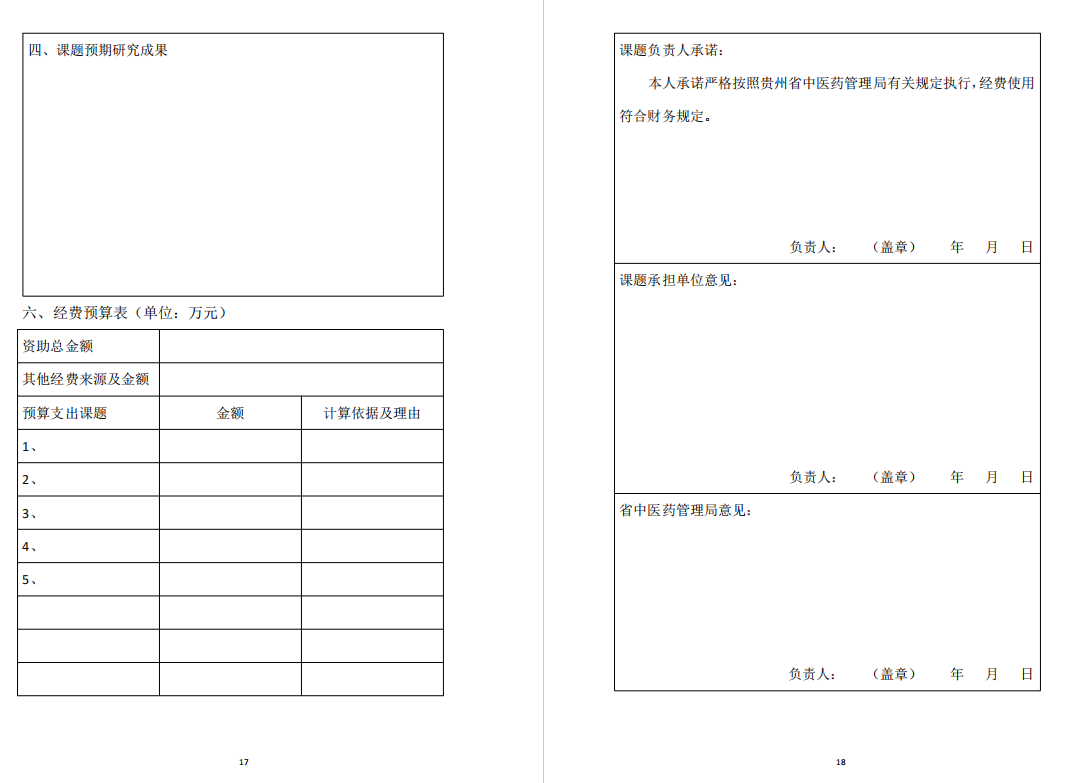 四、课题预期研究成果

六、经费预算表（单位：万元）

| 资助总金额 | | |
|---|---|---|
| 其他经费来源及金额 | | |
| 预算支出课题 | 金额 | 计算依据及理由 |
| 1、 | | |
| 2、 | | |
| 3、 | | |
| 4、 | | |
| 5、 | | |
| | | |
| | | |
| | | |

17

课题负责人承诺：

本人承诺严格按照贵州省中医药管理局有关规定执行，经费使用符合财务规定。

负责人：　（盖章）　年　月　日

课题承担单位意见：

负责人：　（盖章）　年　月　日

省中医药管理局意见：

负责人：　（盖章）　年　月　日

18